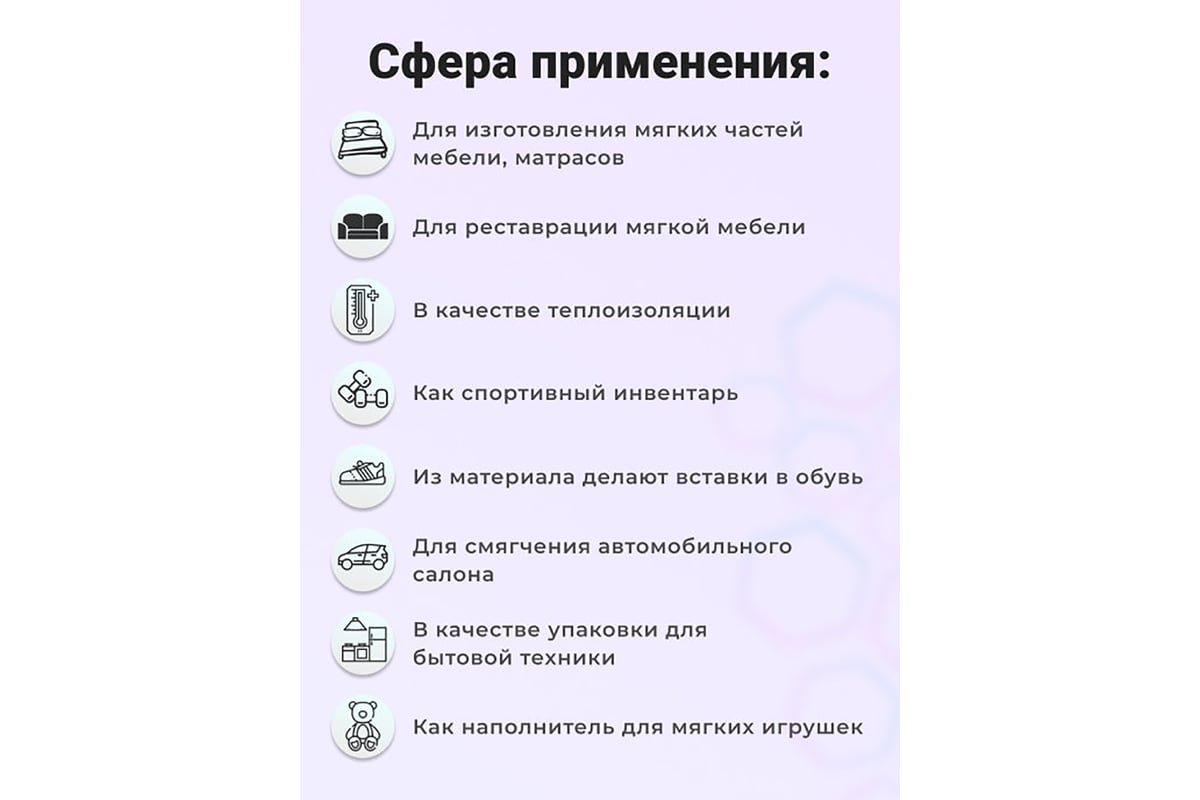 Сфера применения:

Для изготовления мягких частей мебели, матрасов

Для реставрации мягкой мебели

В качестве теплоизоляции

Как спортивный инвентарь

Из материала делают вставки в обувь

Для смягчения автомобильного салона

В качестве упаковки для бытовой техники

Как наполнитель для мягких игрушек